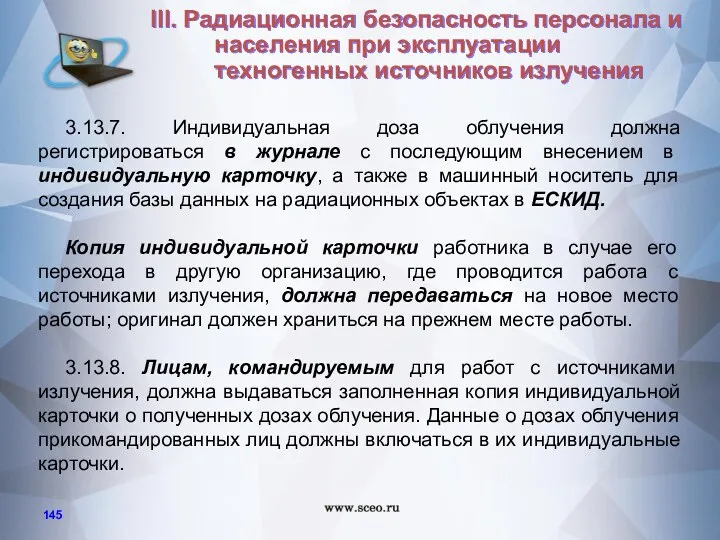 III. Радиационная безопасность персонала и населения при эксплуатации техногенных источников излучения

3.13.7. Индивидуальная доза облучения должна регистрироваться в журнале с последующим внесением в индивидуальную карточку, а также в машинный носитель для создания базы данных на радиационных объектах в ЕСКИД.

Копия индивидуальной карточки работника в случае его перехода в другую организацию, где проводится работа с источниками излучения, должна передаваться на новое место работы; оригинал должен храниться на прежнем месте работы.

3.13.8. Лицам, командируемым для работ с источниками излучения, должна выдаваться заполненная копия индивидуальной карточки о полученных дозах облучения. Данные о дозах облучения прикомандированных лиц должны включаться в их индивидуальные карточки.

145

www.sceo.ru